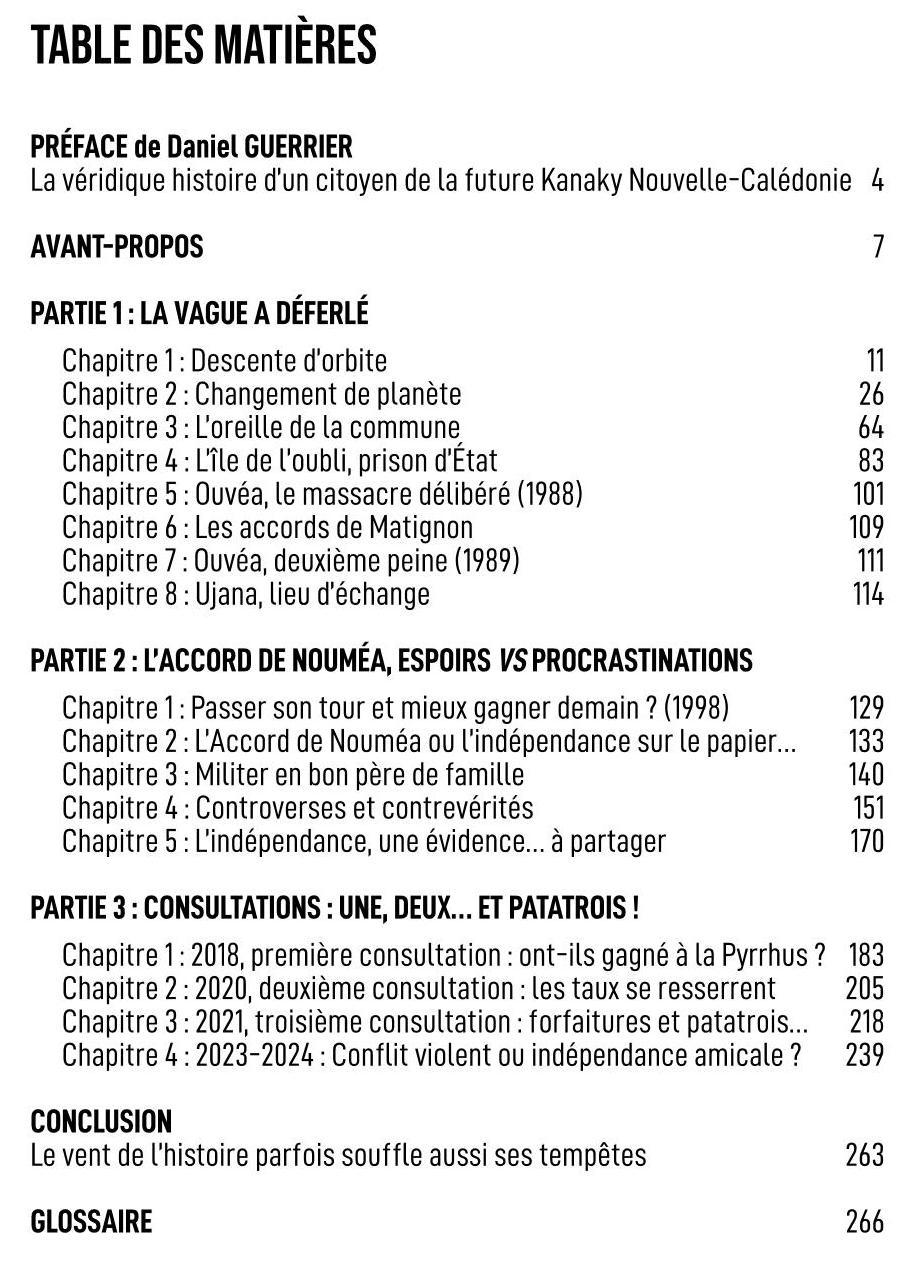 TABLE DES MATIÈRES

PRÉFACE de Daniel GUERRIER
La véridique histoire d'un citoyen de la future Kanaky Nouvelle-Calédonie 4

AVANT-PROPOS 7

PARTIE 1 : LA VAGUE A DÉFERLÉ

Chapitre 1 : Descente d'orbite 11
Chapitre 2 : Changement de planète 26
Chapitre 3 : L'oreille de la commune 64
Chapitre 4 : L'île de l'oubli, prison d'État 83
Chapitre 5 : Ouvéa, le massacre délibéré (1988) 101
Chapitre 6 : Les accords de Matignon 109
Chapitre 7 : Ouvéa, deuxième peine (1989) 111
Chapitre 8 : Ujana, lieu d'échange 114

PARTIE 2 : L'ACCORD DE NOUMÉA, ESPOIRS VS PROCRASTINATIONS

Chapitre 1 : Passer son tour et mieux gagner demain ? (1998) 129
Chapitre 2 : L'Accord de Nouméa ou l'indépendance sur le papier... 133
Chapitre 3 : Militer en bon père de famille 140
Chapitre 4 : Controverses et contrevérités 151
Chapitre 5 : L'indépendance, une évidence... à partager 170

PARTIE 3 : CONSULTATIONS : UNE, DEUX... ET PATATROIS !

Chapitre 1 : 2018, première consultation : ont-ils gagné à la Pyrrhus ? 183
Chapitre 2 : 2020, deuxième consultation : les taux se resserrent 205
Chapitre 3 : 2021, troisième consultation : forfaitures et patatrois... 218
Chapitre 4 : 2023-2024 : Conflit violent ou indépendance amicale ? 239

CONCLUSION
Le vent de l'histoire parfois souffle aussi ses tempêtes 263

GLOSSAIRE 266